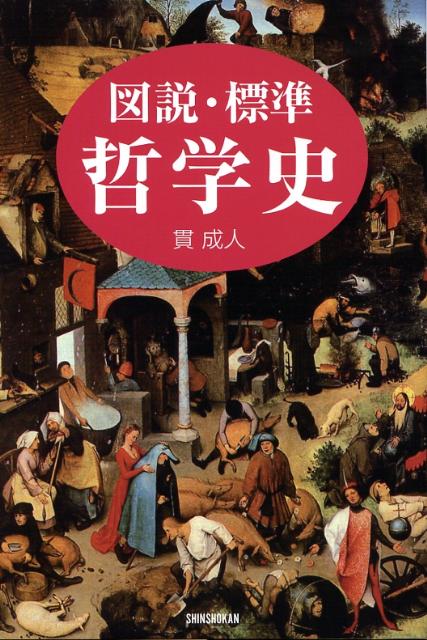 図説・標準
哲学史
貫 成人

SHINSHOKAN